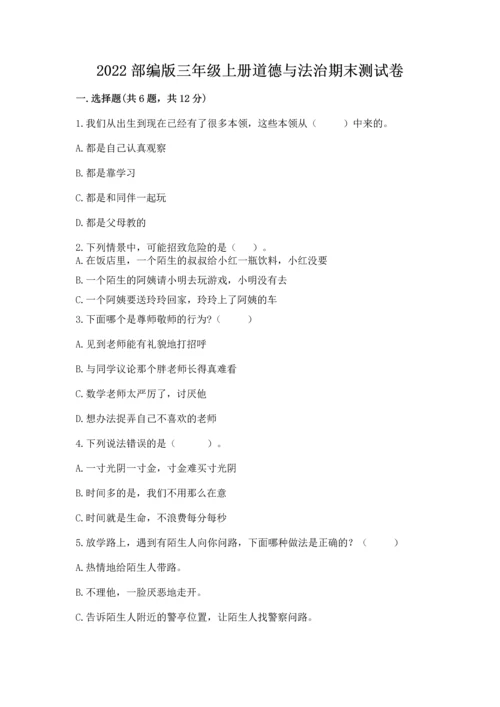 2022 部编版三年级上册道德与法治期末测试卷

一. 选择题(共 6 题，共 12 分)

1. 我们从出生到现在已经有了很多本领，这些本领从（　　）中来的。

A. 都是自己认真观察

B. 都是靠学习

C. 都是和同伴一起玩

D. 都是父母教的

2. 下列情景中，可能招致危险的是（　）。

A. 在饭店里，一个陌生的叔叔给小红一瓶饮料，小红没要

B. 一个陌生的阿姨请小明去玩游戏，小明没有去

C. 一个阿姨要送玲玲回家，玲玲上了阿姨的车

3. 下面哪个是尊师敬师的行为？（　　）

A. 见到老师能有礼貌地打招呼

B. 与同学议论那个胖老师长得真难看

C. 数学老师太严厉了，讨厌他

D. 想办法捉弄自己不喜欢的老师

4. 下列说法错误的是（　　）。

A. 一寸光阴一寸金，寸金难买寸光阴

B. 时间多的是，我们不用那么在意

C. 时间就是生命，不浪费每分每秒

5. 放学路上，遇到有陌生人向你问路，下面哪种做法是正确的？（　　）

A. 热情地给陌生人带路。

B. 不理他，一脸厌恶地走开。

C. 告诉陌生人附近的警亭位置，让陌生人找警察问路。